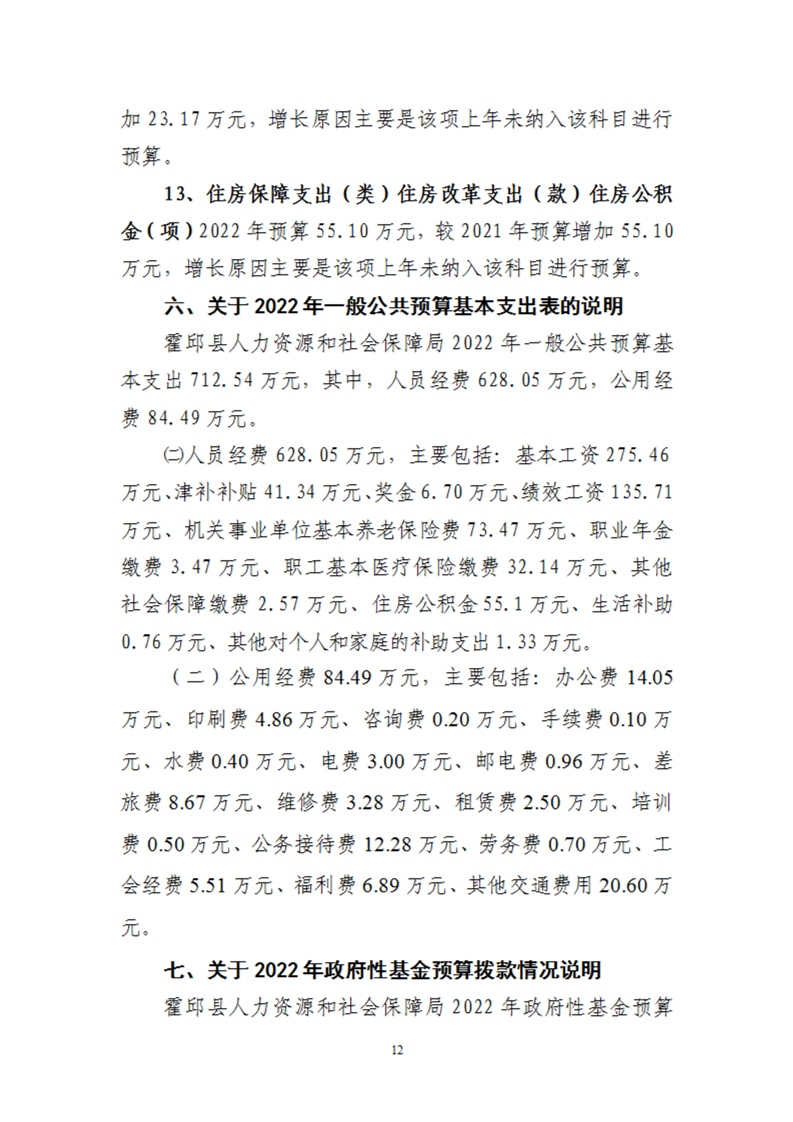 加 23.17 万元，增长原因主要是该项上年未纳入该科目进行预算。

13、住房保障支出（类）住房改革支出（款）住房公积金（项）2022 年预算 55.10 万元，较 2021 年预算增加 55.10 万元，增长原因主要是该项上年未纳入该科目进行预算。

六、关于 2022 年一般公共预算基本支出表的说明

霍邱县人力资源和社会保障局 2022 年一般公共预算基本支出 712.54 万元，其中，人员经费 628.05 万元，公用经费 84.49 万元。

㈠人员经费 628.05 万元，主要包括：基本工资 275.46 万元、津补补贴 41.34 万元、奖金 6.70 万元、绩效工资 135.71 万元、机关事业单位基本养老保险费 73.47 万元、职业年金缴费 3.47 万元、职工基本医疗保险缴费 32.14 万元、其他社会保障缴费 2.57 万元、住房公积金 55.1 万元、生活补助 0.76 万元、其他对个人和家庭的补助支出 1.33 万元。

（二）公用经费 84.49 万元，主要包括：办公费 14.05 万元、印刷费 4.86 万元、咨询费 0.20 万元、手续费 0.10 万元、水费 0.40 万元、电费 3.00 万元、邮电费 0.96 万元、差旅费 8.67 万元、维修费 3.28 万元、租赁费 2.50 万元、培训费 0.50 万元、公务接待费 12.28 万元、劳务费 0.70 万元、工会经费 5.51 万元、福利费 6.89 万元、其他交通费用 20.60 万元。

七、关于 2022 年政府性基金预算拨款情况说明

霍邱县人力资源和社会保障局 2022 年政府性基金预算

12